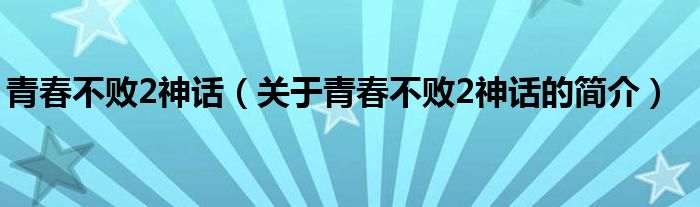 青春不败2神话（关于青春不败2神话的简介）